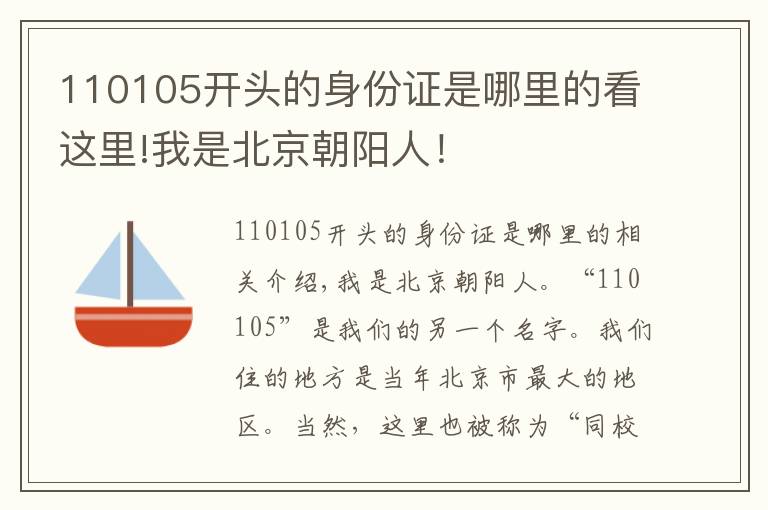 110105开头的身份证是哪里的看这里!我是北京朝阳人！

110105开头的身份证是哪里的相关介绍，我是北京朝阳人。“110105”是我们的另一个名字。我们住的地方是当年北京市最大的地区。当然，这里也被称为“同校